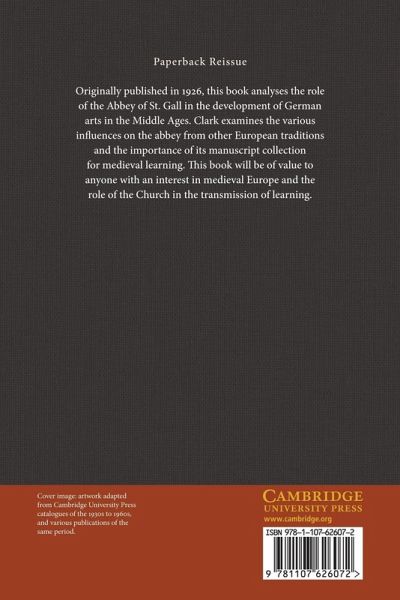 Paperback Reissue

Originally published in 1926, this book analyses the role of the Abbey of St. Gall in the development of German arts in the Middle Ages. Clark examines the various influences on the abbey from other European traditions and the importance of its manuscript collection for medieval learning. This book will be of value to anyone with an interest in medieval Europe and the role of the Church in the transmission of learning.

Cover image: artwork adapted from Cambridge University Press catalogues of the 1930s to 1960s, and various publications of the same period.

CAMBRIDGE
UNIVERSITY PRESS
www.cambridge.org

ISBN 978-1-107-62607-2

9 781107 626072 >